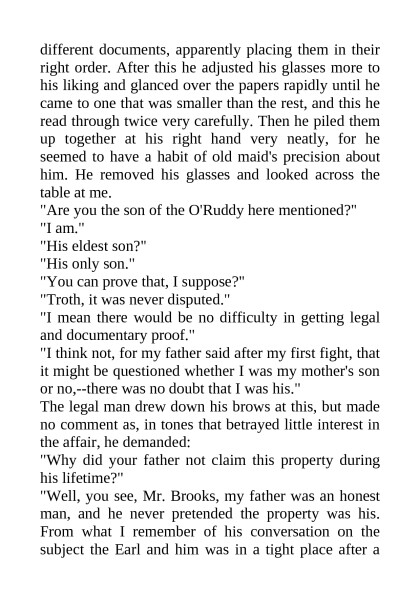 different documents, apparently placing them in their right order. After this he adjusted his glasses more to his liking and glanced over the papers rapidly until he came to one that was smaller than the rest, and this he read through twice very carefully. Then he piled them up together at his right hand very neatly, for he seemed to have a habit of old maid's precision about him. He removed his glasses and looked across the table at me.
"Are you the son of the O'Ruddy here mentioned?"
"I am."
"His eldest son?"
"His only son."
"You can prove that, I suppose?"
"Troth, it was never disputed."
"I mean there would be no difficulty in getting legal and documentary proof."
"I think not, for my father said after my first fight, that it might be questioned whether I was my mother's son or no,--there was no doubt that I was his."
The legal man drew down his brows at this, but made no comment as, in tones that betrayed little interest in the affair, he demanded:
"Why did your father not claim this property during his lifetime?"
"Well, you see, Mr. Brooks, my father was an honest man, and he never pretended the property was his. From what I remember of his conversation on the subject the Earl and him was in a tight place after a